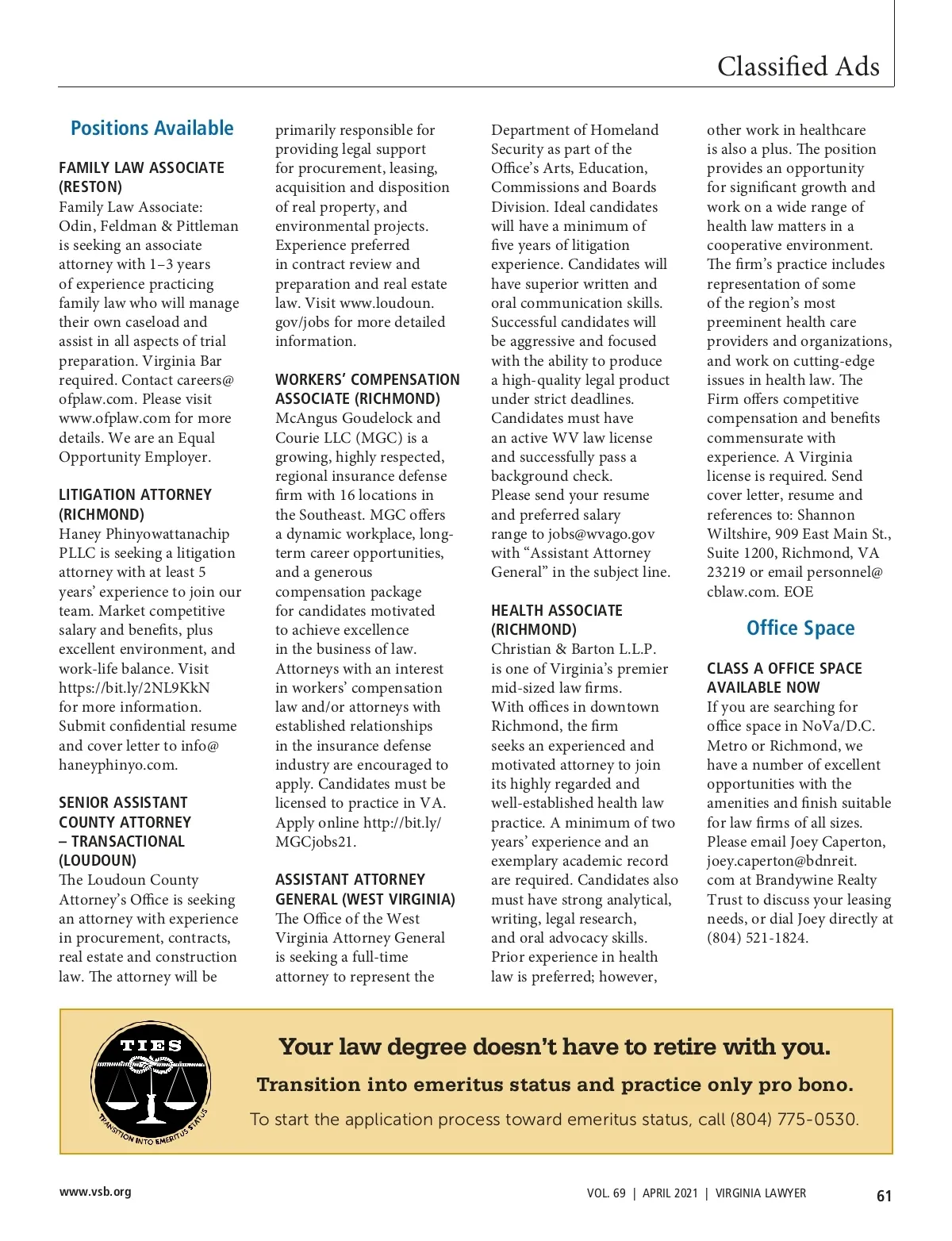 Classified Ads

Positions Available

FAMILY LAW ASSOCIATE (RESTON)
Family Law Associate: Odin, Feldman & Pittleman is seeking an associate attorney with 1–3 years of experience practicing family law who will manage their own caseload and assist in all aspects of trial preparation. Virginia Bar required. Contact careers@ofplaw.com. Please visit www.ofplaw.com for more details. We are an Equal Opportunity Employer.

LITIGATION ATTORNEY (RICHMOND)
Haney Phinyowattanachip PLLC is seeking a litigation attorney with at least 5 years' experience to join our team. Market competitive salary and benefits, plus excellent environment, and work-life balance. Visit https://bit.ly/2NL9KkN for more information. Submit confidential resume and cover letter to info@haneyphinyo.com.

SENIOR ASSISTANT COUNTY ATTORNEY – TRANSACTIONAL (LOUDOUN)
The Loudoun County Attorney's Office is seeking an attorney with experience in procurement, contracts, real estate and construction law. The attorney will be primarily responsible for providing legal support for procurement, leasing, acquisition and disposition of real property, and environmental projects. Experience preferred in contract review and preparation and real estate law. Visit www.loudoun.gov/jobs for more detailed information.

WORKERS' COMPENSATION ASSOCIATE (RICHMOND)
McAngus Goudelock and Courie LLC (MGC) is a growing, highly respected, regional insurance defense firm with 16 locations in the Southeast. MGC offers a dynamic workplace, long-term career opportunities, and a generous compensation package for candidates motivated to achieve excellence in the business of law. Attorneys with an interest in workers' compensation law and/or attorneys with established relationships in the insurance defense industry are encouraged to apply. Candidates must be licensed to practice in VA. Apply online http://bit.ly/MGCjobs21.

ASSISTANT ATTORNEY GENERAL (WEST VIRGINIA)
The Office of the West Virginia Attorney General is seeking a full-time attorney to represent the Department of Homeland Security as part of the Office's Arts, Education, Commissions and Boards Division. Ideal candidates will have a minimum of five years of litigation experience. Candidates will have superior written and oral communication skills. Successful candidates will be aggressive and focused with the ability to produce a high-quality legal product under strict deadlines. Candidates must have an active WV law license and successfully pass a background check. Please send your resume and preferred salary range to jobs@wvago.gov with "Assistant Attorney General" in the subject line.

HEALTH ASSOCIATE (RICHMOND)
Christian & Barton L.L.P. is one of Virginia's premier mid-sized law firms. With offices in downtown Richmond, the firm seeks an experienced and motivated attorney to join its highly regarded and well-established health law practice. A minimum of two years' experience and an exemplary academic record are required. Candidates also must have strong analytical, writing, legal research, and oral advocacy skills. Prior experience in health law is preferred; however, other work in healthcare is also a plus. The position provides an opportunity for significant growth and work on a wide range of health law matters in a cooperative environment. The firm's practice includes representation of some of the region's most preeminent health care providers and organizations, and work on cutting-edge issues in health law. The Firm offers competitive compensation and benefits commensurate with experience. A Virginia license is required. Send cover letter, resume and references to: Shannon Wiltshire, 909 East Main St., Suite 1200, Richmond, VA 23219 or email personnel@cblaw.com. EOE

Office Space

CLASS A OFFICE SPACE AVAILABLE NOW
If you are searching for office space in NoVa/D.C. Metro or Richmond, we have a number of excellent opportunities with the amenities and finish suitable for law firms of all sizes. Please email Joey Caperton, joey.caperton@bdnreit.com at Brandywine Realty Trust to discuss your leasing needs, or dial Joey directly at (804) 521-1824.

TIES
TRANSITION INTO EMERITUS STATUS

Your law degree doesn't have to retire with you.
Transition into emeritus status and practice only pro bono.
To start the application process toward emeritus status, call (804) 775-0530.

www.vsb.org
VOL. 69 | APRIL 2021 | VIRGINIA LAWYER
61